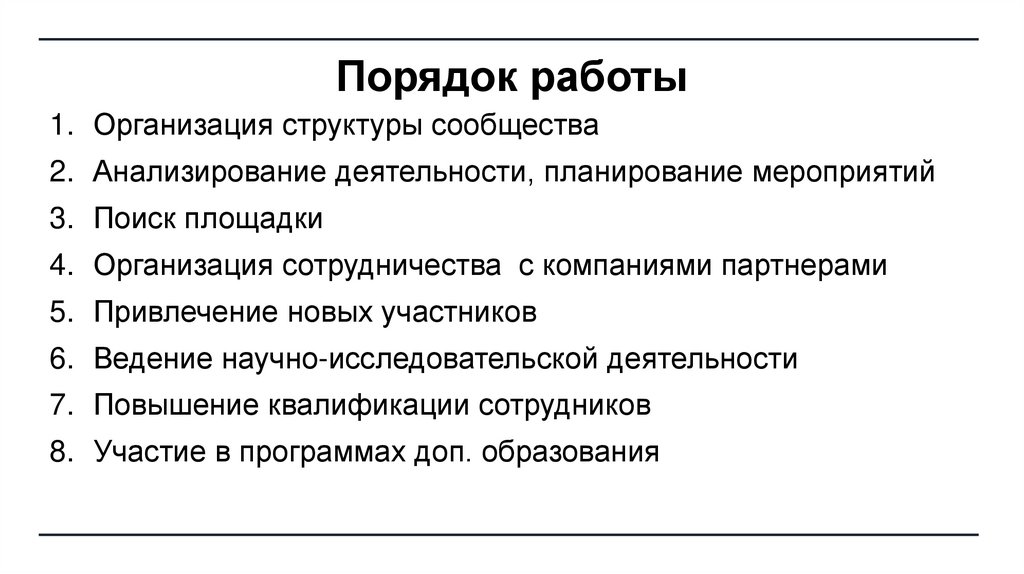 Порядок работы

1. Организация структуры сообщества
2. Анализирование деятельности, планирование мероприятий
3. Поиск площадки
4. Организация сотрудничества с компаниями партнерами
5. Привлечение новых участников
6. Ведение научно-исследовательской деятельности
7. Повышение квалификации сотрудников
8. Участие в программах доп. образования